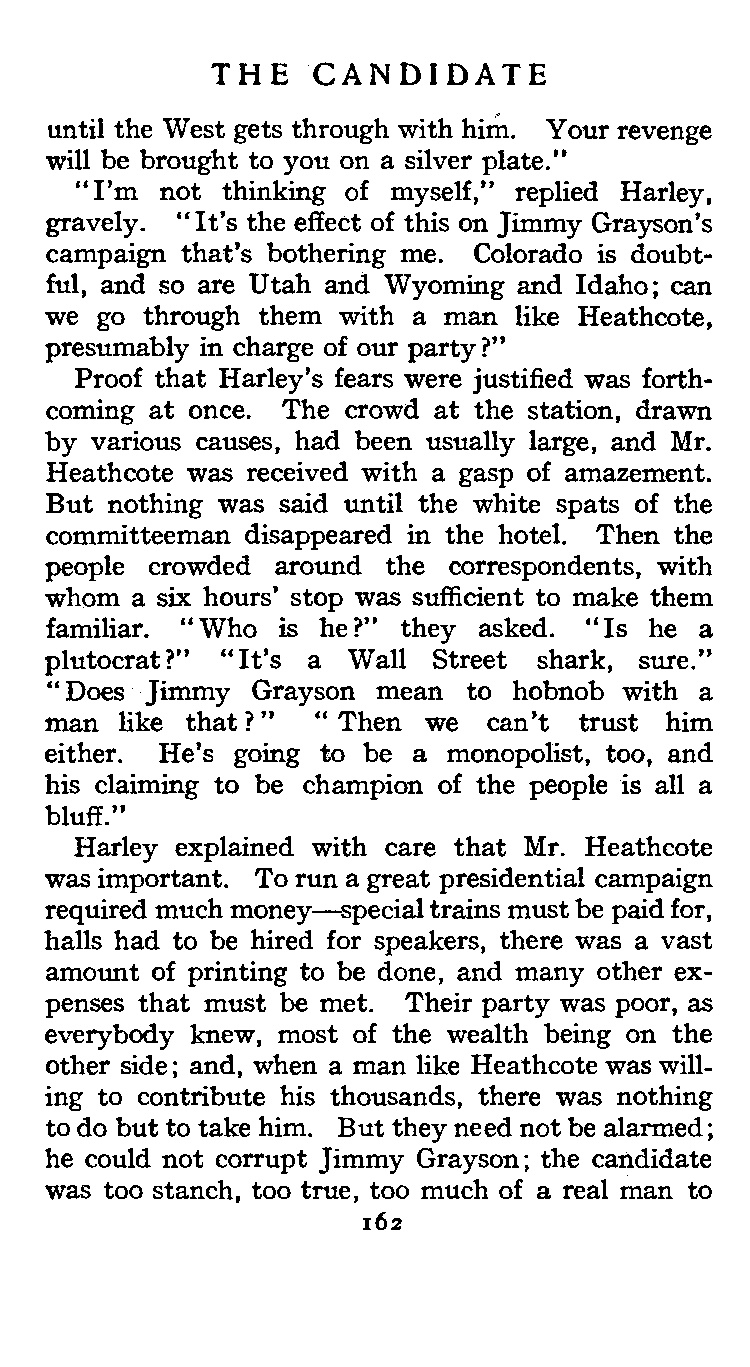 THE CANDIDATE

until the West gets through with him. Your revenge will be brought to you on a silver plate."

"I'm not thinking of myself," replied Harley, gravely. "It's the effect of this on Jimmy Grayson's campaign that's bothering me. Colorado is doubtful, and so are Utah and Wyoming and Idaho; can we go through them with a man like Heathcote, presumably in charge of our party?"

Proof that Harley's fears were justified was forthcoming at once. The crowd at the station, drawn by various causes, had been usually large, and Mr. Heathcote was received with a gasp of amazement. But nothing was said until the white spats of the committeeman disappeared in the hotel. Then the people crowded around the correspondents, with whom a six hours' stop was sufficient to make them familiar. "Who is he?" they asked. "Is he a plutocrat?" "It's a Wall Street shark, sure." "Does Jimmy Grayson mean to hobnob with a man like that?" "Then we can't trust him either. He's going to be a monopolist, too, and his claiming to be champion of the people is all a bluff."

Harley explained with care that Mr. Heathcote was important. To run a great presidential campaign required much money—special trains must be paid for, halls had to be hired for speakers, there was a vast amount of printing to be done, and many other expenses that must be met. Their party was poor, as everybody knew, most of the wealth being on the other side; and, when a man like Heathcote was willing to contribute his thousands, there was nothing to do but to take him. But they need not be alarmed; he could not corrupt Jimmy Grayson; the candidate was too stanch, too true, too much of a real man to

162